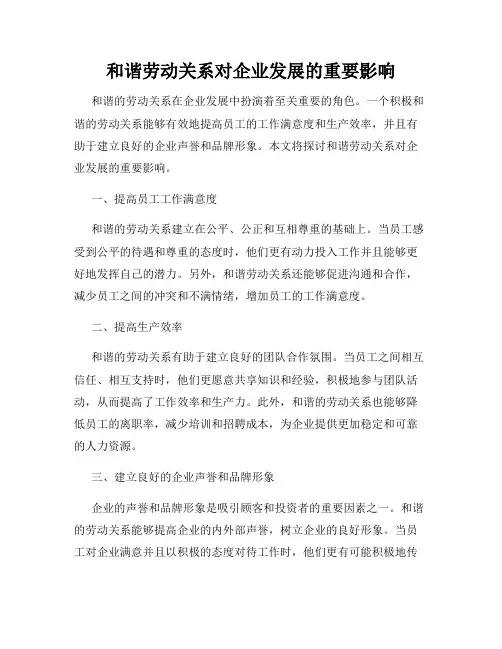 和谐劳动关系对企业发展的重要影响

和谐的劳动关系在企业发展中扮演着至关重要的角色。一个积极和谐的劳动关系能够有效地提高员工的工作满意度和生产效率，并且有助于建立良好的企业声誉和品牌形象。本文将探讨和谐劳动关系对企业发展的重要影响。

一、提高员工工作满意度

和谐的劳动关系建立在公平、公正和互相尊重的基础上。当员工感受到公平的待遇和尊重的态度时，他们更有动力投入工作并且能够更好地发挥自己的潜力。另外，和谐劳动关系还能够促进沟通和合作，减少员工之间的冲突和不满情绪，增加员工的工作满意度。

二、提高生产效率

和谐的劳动关系有助于建立良好的团队合作氛围。当员工之间相互信任、相互支持时，他们更愿意共享知识和经验，积极地参与团队活动，从而提高了工作效率和生产力。此外，和谐的劳动关系也能够降低员工的离职率，减少培训和招聘成本，为企业提供更加稳定和可靠的人力资源。

三、建立良好的企业声誉和品牌形象

企业的声誉和品牌形象是吸引顾客和投资者的重要因素之一。和谐的劳动关系能够提高企业的内外部声誉，树立企业的良好形象。当员工对企业满意并且以积极的态度对待工作时，他们更有可能积极地传